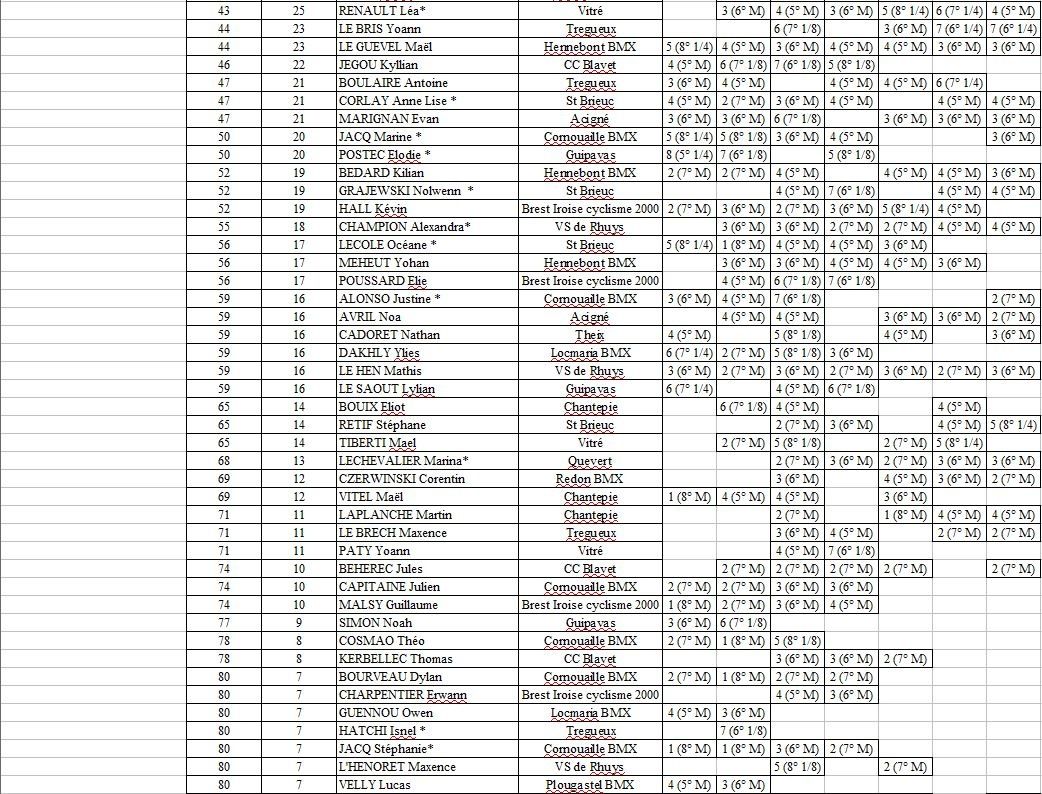 | 43 | 25 | RENAULT Léa* | Vitré | | 3 (6° M) | 4 (5° M) | 3 (6° M) | 5 (8° 1/4) | 6 (7° 1/4) | 4 (5° M) |
|---|---|---|---|---|---|---|---|---|---|---|
| 44 | 23 | LE BRIS Yoann | Tregueux | | | 6 (7° 1/8) | | 3 (6° M) | 7 (6° 1/4) | 7 (6° 1/4) |
| 44 | 23 | LE GUEVEL Maël | Hennebont BMX | 5 (8° 1/4) | 4 (5° M) | 3 (6° M) | 4 (5° M) | 4 (5° M) | 3 (6° M) | 3 (6° M) |
| 46 | 22 | JEGOU Kyllian | CC Blavet | 4 (5° M) | 6 (7° 1/8) | 7 (6° 1/8) | 5 (8° 1/8) | | | |
| 47 | 21 | BOULAIRE Antoine | Tregueux | 3 (6° M) | 4 (5° M) | | 4 (5° M) | 4 (5° M) | 6 (7° 1/4) | |
| 47 | 21 | CORLAY Anne Lise * | St Brieuc | 4 (5° M) | 2 (7° M) | 3 (6° M) | 4 (5° M) | | 4 (5° M) | 4 (5° M) |
| 47 | 21 | MARIGNAN Evan | Acigné | 3 (6° M) | 3 (6° M) | 6 (7° 1/8) | | 3 (6° M) | 3 (6° M) | 3 (6° M) |
| 50 | 20 | JACQ Marine * | Cornouaille BMX | 5 (8° 1/4) | 5 (8° 1/8) | 3 (6° M) | 4 (5° M) | | | 3 (6° M) |
| 50 | 20 | POSTEC Elodie * | Guipavas | 8 (5° 1/4) | 7 (6° 1/8) | | 5 (8° 1/8) | | | |
| 52 | 19 | BEDARD Kilian | Hennebont BMX | 2 (7° M) | 2 (7° M) | 4 (5° M) | | 4 (5° M) | 4 (5° M) | 3 (6° M) |
| 52 | 19 | GRAJEWSKI Nolwenn * | St Brieuc | | | 4 (5° M) | 7 (6° 1/8) | | 4 (5° M) | 4 (5° M) |
| 52 | 19 | HALL Kévin | Brest Iroise cyclisme 2000 | 2 (7° M) | 3 (6° M) | 2 (7° M) | 3 (6° M) | 5 (8° 1/4) | 4 (5° M) | |
| 55 | 18 | CHAMPION Alexandra* | VS de Rhuys | | 3 (6° M) | 3 (6° M) | 2 (7° M) | 2 (7° M) | 4 (5° M) | 4 (5° M) |
| 56 | 17 | LECOLE Océane * | St Brieuc | 5 (8° 1/4) | 1 (8° M) | 4 (5° M) | 4 (5° M) | 3 (6° M) | | |
| 56 | 17 | MEHEUT Yohan | Hennebont BMX | | 3 (6° M) | 3 (6° M) | 4 (5° M) | 4 (5° M) | 3 (6° M) | |
| 56 | 17 | POUSSARD Elie | Brest Iroise cyclisme 2000 | | 4 (5° M) | 6 (7° 1/8) | 7 (6° 1/8) | | | |
| 59 | 16 | ALONSO Justine * | Cornouaille BMX | 3 (6° M) | 4 (5° M) | 7 (6° 1/8) | | | | 2 (7° M) |
| 59 | 16 | AVRIL Noa | Acigné | | 4 (5° M) | 4 (5° M) | | 3 (6° M) | 3 (6° M) | 2 (7° M) |
| 59 | 16 | CADORET Nathan | Theix | 4 (5° M) | | 5 (8° 1/8) | | 4 (5° M) | | 3 (6° M) |
| 59 | 16 | DAKHLY Ylies | Locmaria BMX | 6 (7° 1/4) | 2 (7° M) | 5 (8° 1/8) | 3 (6° M) | | | |
| 59 | 16 | LE HEN Mathis | VS de Rhuys | 3 (6° M) | 2 (7° M) | 3 (6° M) | 2 (7° M) | 3 (6° M) | 2 (7° M) | 3 (6° M) |
| 59 | 16 | LE SAOUT Lylian | Guipavas | 6 (7° 1/4) | | 4 (5° M) | 6 (7° 1/8) | | | |
| 65 | 14 | BOUIX Eliot | Chantepie | | 6 (7° 1/8) | 4 (5° M) | | | 4 (5° M) | |
| 65 | 14 | RETIF Stéphane | St Brieuc | | | 2 (7° M) | 3 (6° M) | | 4 (5° M) | 5 (8° 1/4) |
| 65 | 14 | TIBERTI Mael | Vitré | | 2 (7° M) | 5 (8° 1/8) | | 2 (7° M) | 5 (8° 1/4) | |
| 68 | 13 | LECHEVALIER Marina* | Quevert | | | 2 (7° M) | 3 (6° M) | 2 (7° M) | 3 (6° M) | 3 (6° M) |
| 69 | 12 | CZERWINSKI Corentin | Redon BMX | | | 3 (6° M) | | 4 (5° M) | 3 (6° M) | 2 (7° M) |
| 69 | 12 | VITEL Maël | Chantepie | 1 (8° M) | 4 (5° M) | 4 (5° M) | | 3 (6° M) | | |
| 71 | 11 | LAPLANCHE Martin | Chantepie | | | 2 (7° M) | | 1 (8° M) | 4 (5° M) | 4 (5° M) |
| 71 | 11 | LE BRECH Maxence | Tregueux | | | 3 (6° M) | 4 (5° M) | | 2 (7° M) | 2 (7° M) |
| 71 | 11 | PATY Yoann | Vitré | | | 4 (5° M) | 7 (6° 1/8) | | | |
| 74 | 10 | BEHEREC Jules | CC Blavet | | 2 (7° M) | 2 (7° M) | 2 (7° M) | 2 (7° M) | | 2 (7° M) |
| 74 | 10 | CAPITAINE Julien | Cornouaille BMX | 2 (7° M) | 2 (7° M) | 3 (6° M) | 3 (6° M) | | | |
| 74 | 10 | MALSY Guillaume | Brest Iroise cyclisme 2000 | 1 (8° M) | 2 (7° M) | 3 (6° M) | 4 (5° M) | | | |
| 77 | 9 | SIMON Noah | Guipavas | 3 (6° M) | 6 (7° 1/8) | | | | | |
| 78 | 8 | COSMAO Théo | Cornouaille BMX | 2 (7° M) | 1 (8° M) | 5 (8° 1/8) | | | | |
| 78 | 8 | KERBELLEC Thomas | CC Blavet | | | 3 (6° M) | 3 (6° M) | 2 (7° M) | | |
| 80 | 7 | BOURVEAU Dylan | Cornouaille BMX | 2 (7° M) | 1 (8° M) | 2 (7° M) | 2 (7° M) | | | |
| 80 | 7 | CHARPENTIER Erwann | Brest Iroise cyclisme 2000 | | | 4 (5° M) | 3 (6° M) | | | |
| 80 | 7 | GUENNOU Owen | Locmaria BMX | 4 (5° M) | 3 (6° M) | | | | | |
| 80 | 7 | HATCHI Isnel * | Tregueux | | 7 (6° 1/8) | | | | | |
| 80 | 7 | JACQ Stéphanie* | Cornouaille BMX | 1 (8° M) | 1 (8° M) | 3 (6° M) | 2 (7° M) | | | |
| 80 | 7 | L'HENORET Maxence | VS de Rhuys | | | 5 (8° 1/8) | | 2 (7° M) | | |
| 80 | 7 | VELLY Lucas | Plougastel BMX | 4 (5° M) | 3 (6° M) | | | | | |